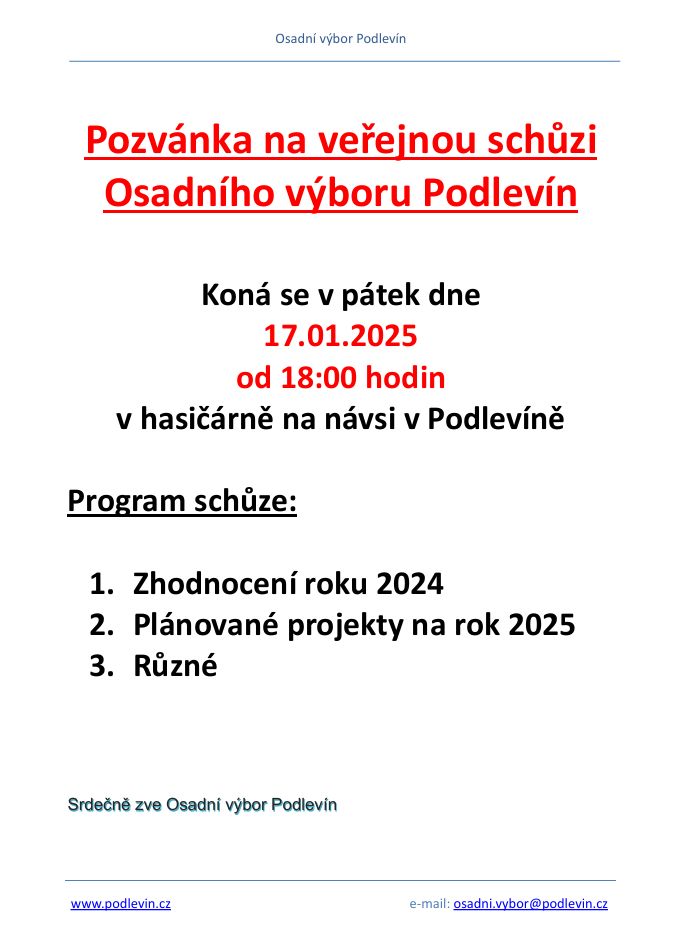 Osadní výbor Podlevín

Pozvánka na veřejnou schůzi Osadního výboru Podlevín

Koná se v pátek dne
17.01.2025
od 18:00 hodin
v hasičárně na návsi v Podlevíně

Program schůze:

1. Zhodnocení roku 2024
2. Plánované projekty na rok 2025
3. Různé

Srdečně zve Osadní výbor Podlevín

www.podlevin.cz

e-mail: osadni.vybor@podlevin.cz